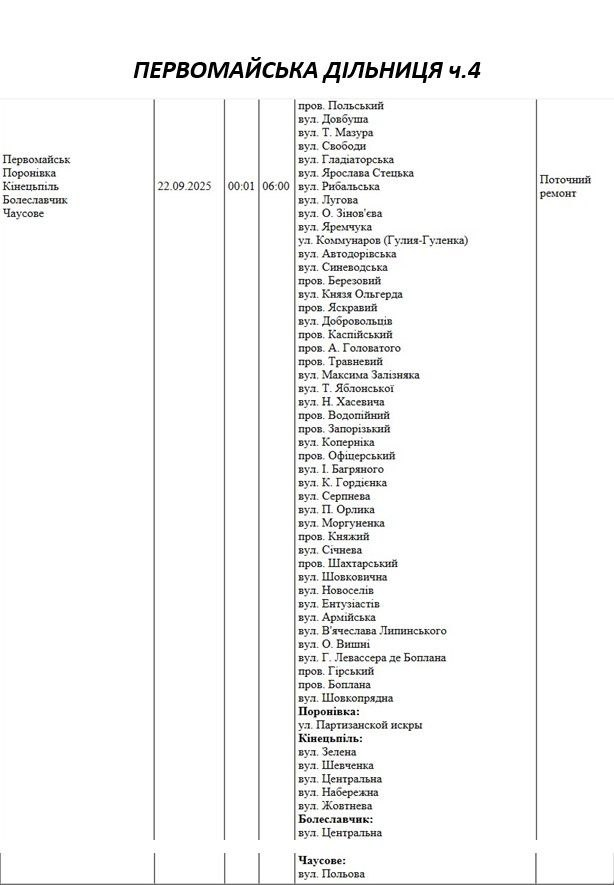 ПЕРВОМАЙСЬКА ДІЛЬНИЦЯ ч.4

| Первомайськ Поронівка Кінецьпіль Болеславчик Чаусове | 22.09.2025 | 00:01 | 06:00 | пров. Польський вул. Довбуша вул. Т. Мазура вул. Свободи вул. Гладіаторська вул. Ярослава Стецька вул. Рибальська вул. Лугова вул. О. Зінов'єва вул. Яремчука ул. Коммунаров (Гулия-Гуленка) вул. Автодорівська вул. Синеводська пров. Березовий вул. Князя Ольгерда пров. Яскравий вул. Добровольців пров. Каспійський пров. А. Головатого пров. Травневий вул. Максима Залізняка вул. Т. Яблонської вул. Н. Хасевича пров. Водопійний пров. Запорізький вул. Коперніка пров. Офіцерський вул. І. Багряного вул. К. Гордієнка вул. Серпнева вул. П. Орлика вул. Моргуненка пров. Княжий вул. Січнева пров. Шахтарський вул. Шовковична вул. Новоселів вул. Ентузіастів вул. Армійська вул. В'ячеслава Липинського вул. О. Вишні вул. Г. Левассера де Боплана пров. Гірський пров. Боплана вул. Шовкопрядна Поронівка: ул. Партизанской искры Кінецьпіль: вул. Зелена вул. Шевченка вул. Центральна вул. Набережна вул. Жовтнева Болеславчик: вул. Центральна | Поточний ремонт |
|---|---|---|---|---|---|
| | | | | Чаусове: вул. Польова | |